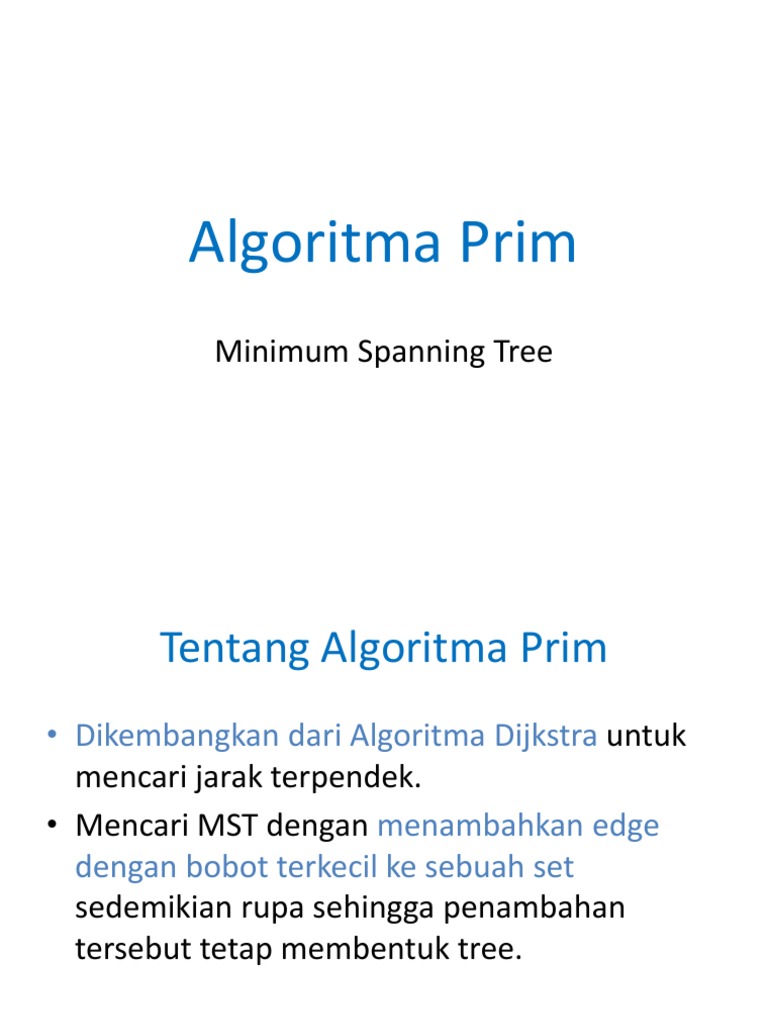 Algoritma Prim

Minimum Spanning Tree

Tentang Algoritma Prim

• Dikembangkan dari Algoritma Dijkstra untuk mencari jarak terpendek.
• Mencari MST dengan menambahkan edge dengan bobot terkecil ke sebuah set sedemikian rupa sehingga penambahan tersebut tetap membentuk tree.